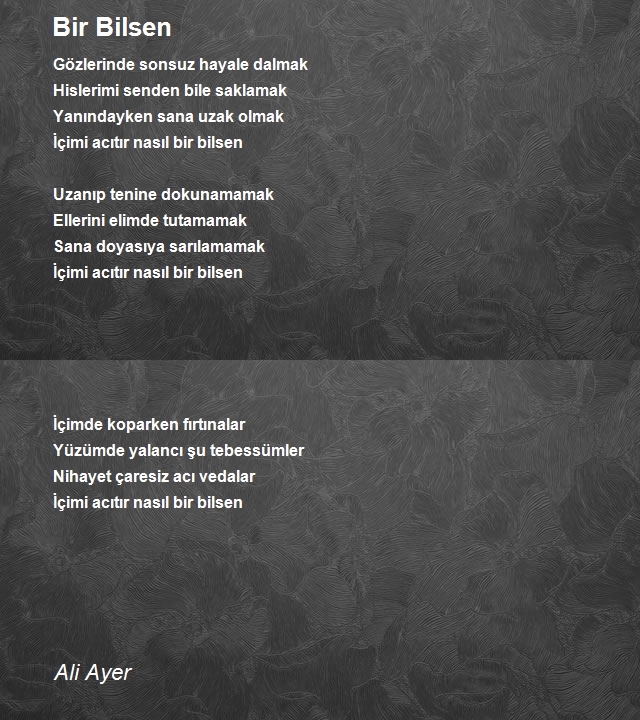 Bir Bilsen

Gözlerinde sonsuz hayale dalmak
Hislerimi senden bile saklamak
Yanındayken sana uzak olmak
İçimi acıtır nasıl bir bilsen

Uzanıp tenine dokunamamak
Ellerini elimde tutamamak
Sana doyasıya sarılamamak
İçimi acıtır nasıl bir bilsen

İçimde koparken fırtınalar
Yüzümde yalancı şu tebessümler
Nihayet çaresiz acı vedalar
İçimi acıtır nasıl bir bilsen

Ali Ayer